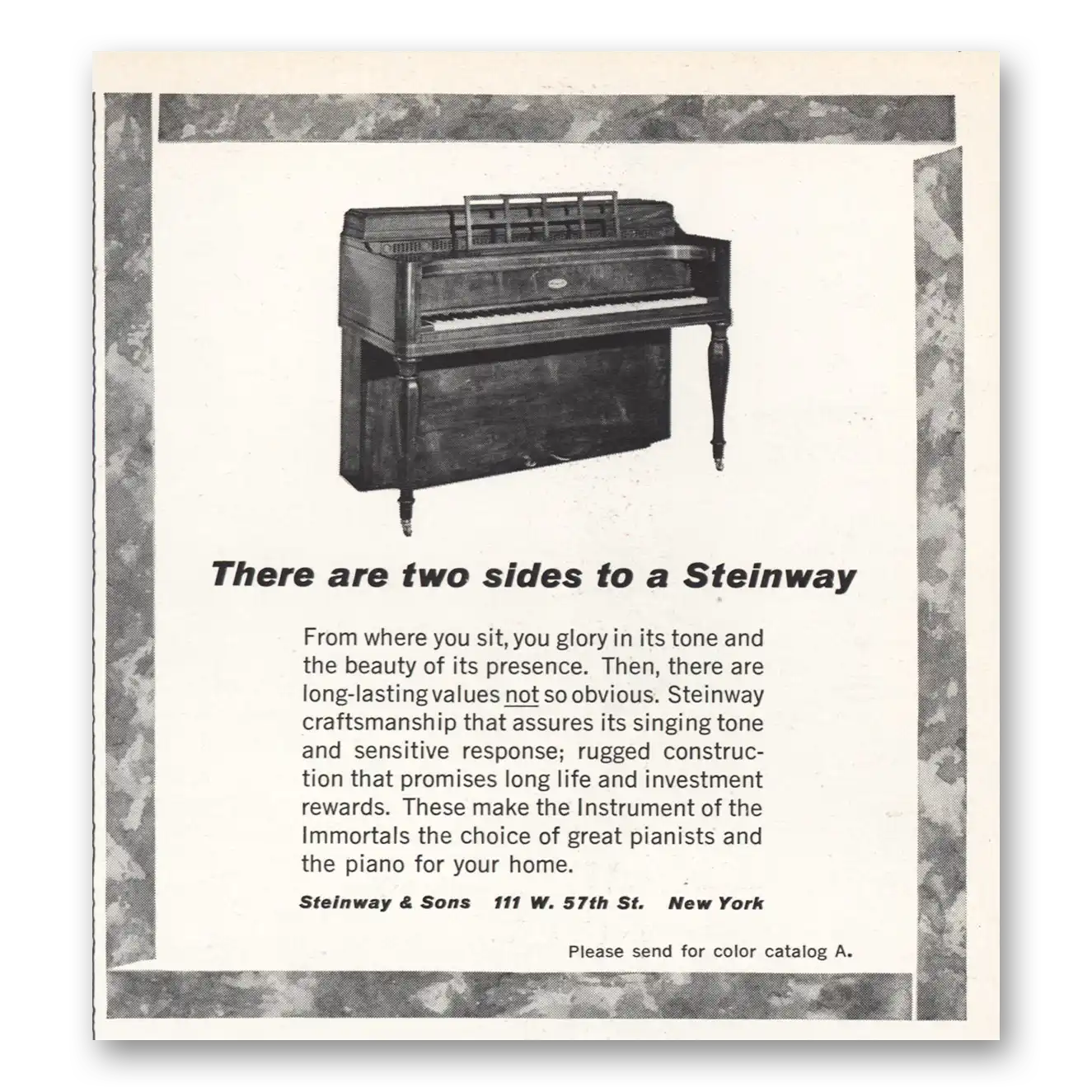 There are two sides to a Steinway

From where you sit, you glory in its tone and the beauty of its presence. Then, there are long-lasting values not so obvious. Steinway craftsmanship that assures its singing tone and sensitive response; rugged construction that promises long life and investment rewards. These make the Instrument of the Immortals the choice of great pianists and the piano for your home.

Steinway & Sons 111 W. 57th St. New York

Please send for color catalog A.